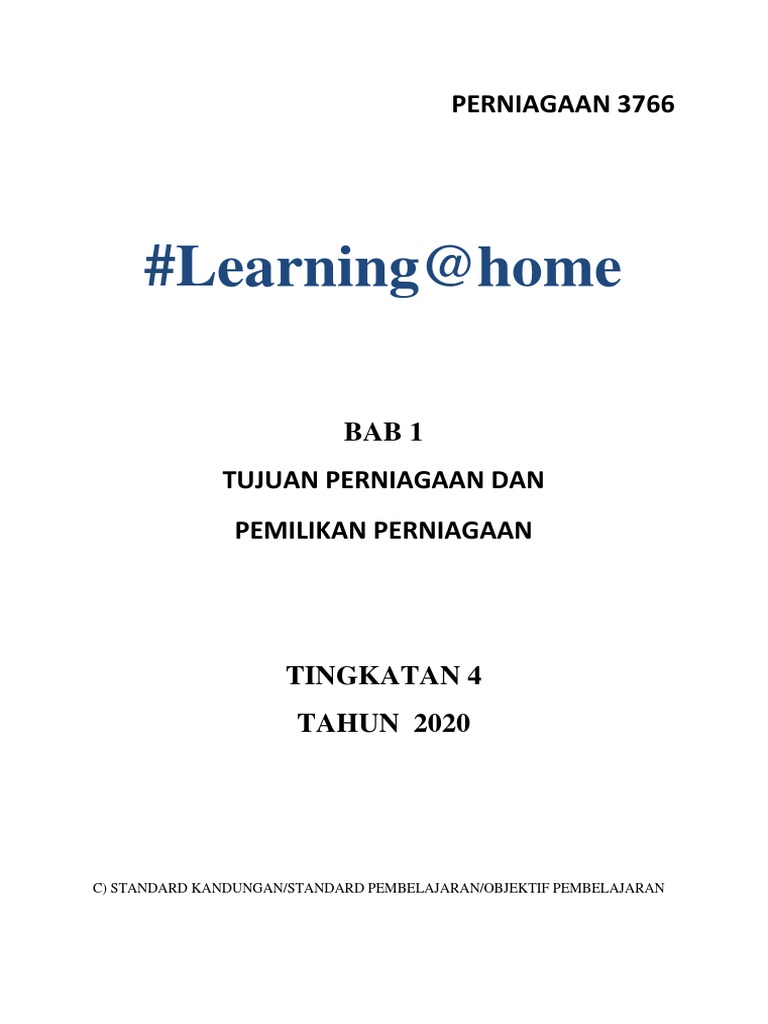 PERNIAGAAN 3766

#Learning@home

BAB 1

TUJUAN PERNIAGAAN DAN

PEMILIKAN PERNIAGAAN

TINGKATAN 4

TAHUN 2020

C) STANDARD KANDUNGAN/STANDARD PEMBELAJARAN/OBJEKTIF PEMBELAJARAN